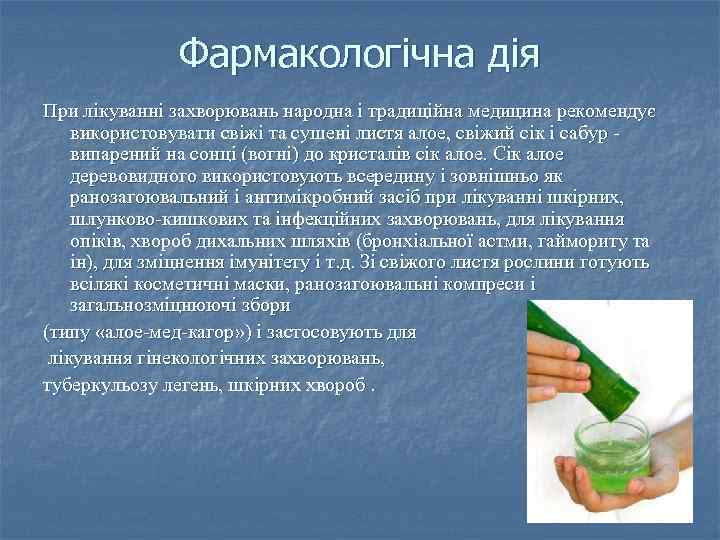 Фармакологічна дія

При лікуванні захворювань народна і традиційна медицина рекомендує використовувати свіжі та сушені листя алое, свіжий сік і сабур - випарений на сонці (вогні) до кристалів сік алое. Сік алое деревовидного використовують всередину і зовнішньо як ранозагоювальний і антимікробний засіб при лікуванні шкірних, шлунково-кишкових та інфекційних захворювань, для лікування опіків, хвороб дихальних шляхів (бронхіальної астми, гаймориту та ін), для зміцнення імунітету і т.д. Зі свіжого листя рослини готують всілякі косметичні маски, ранозагоювальні компреси і загальнозміцнюючі збори

(типу «алое-мед-кагор») і застосовують для лікування гінекологічних захворювань, туберкульозу легень, шкірних хвороб .